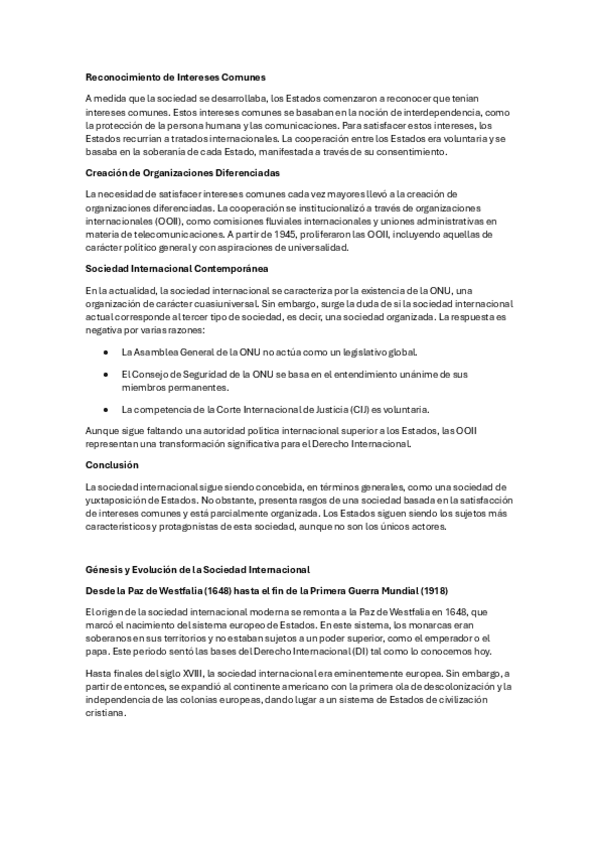 Reconocimiento de Intereses Comunes

A medida que la sociedad se desarrollaba, los Estados comenzaron a reconocer que tenían intereses comunes. Estos intereses comunes se basaban en la noción de interdependencia, como la protección de la persona humana y las comunicaciones. Para satisfacer estos intereses, los Estados recurrían a tratados internacionales. La cooperación entre los Estados era voluntaria y se basaba en la soberanía de cada Estado, manifestada a través de su consentimiento.

Creación de Organizaciones Diferenciadas

La necesidad de satisfacer intereses comunes cada vez mayores llevó a la creación de organizaciones diferenciadas. La cooperación se institucionalizó a través de organizaciones internacionales (OOII), como comisiones fluviales internacionales y uniones administrativas en materia de telecomunicaciones. A partir de 1945, proliferaron las OOII, incluyendo aquellas de carácter político general y con aspiraciones de universalidad.

Sociedad Internacional Contemporánea

En la actualidad, la sociedad internacional se caracteriza por la existencia de la ONU, una organización de carácter cuasiuniversal. Sin embargo, surge la duda de si la sociedad internacional actual corresponde al tercer tipo de sociedad, es decir, una sociedad organizada. La respuesta es negativa por varias razones:

• La Asamblea General de la ONU no actúa como un legislativo global.

• El Consejo de Seguridad de la ONU se basa en el entendimiento unánime de sus miembros permanentes.

• La competencia de la Corte Internacional de Justicia (CIJ) es voluntaria.

Aunque sigue faltando una autoridad política internacional superior a los Estados, las OOII representan una transformación significativa para el Derecho Internacional.

Conclusión

La sociedad internacional sigue siendo concebida, en términos generales, como una sociedad de yuxtaposición de Estados. No obstante, presenta rasgos de una sociedad basada en la satisfacción de intereses comunes y está parcialmente organizada. Los Estados siguen siendo los sujetos más característicos y protagonistas de esta sociedad, aunque no son los únicos actores.

Génesis y Evolución de la Sociedad Internacional

Desde la Paz de Westfalia (1648) hasta el fin de la Primera Guerra Mundial (1918)

El origen de la sociedad internacional moderna se remonta a la Paz de Westfalia en 1648, que marcó el nacimiento del sistema europeo de Estados. En este sistema, los monarcas eran soberanos en sus territorios y no estaban sujetos a un poder superior, como el emperador o el papa. Este periodo sentó las bases del Derecho Internacional (DI) tal como lo conocemos hoy.

Hasta finales del siglo XVIII, la sociedad internacional era eminentemente europea. Sin embargo, a partir de entonces, se expandió al continente americano con la primera ola de descolonización y la independencia de las colonias europeas, dando lugar a un sistema de Estados de civilización cristiana.